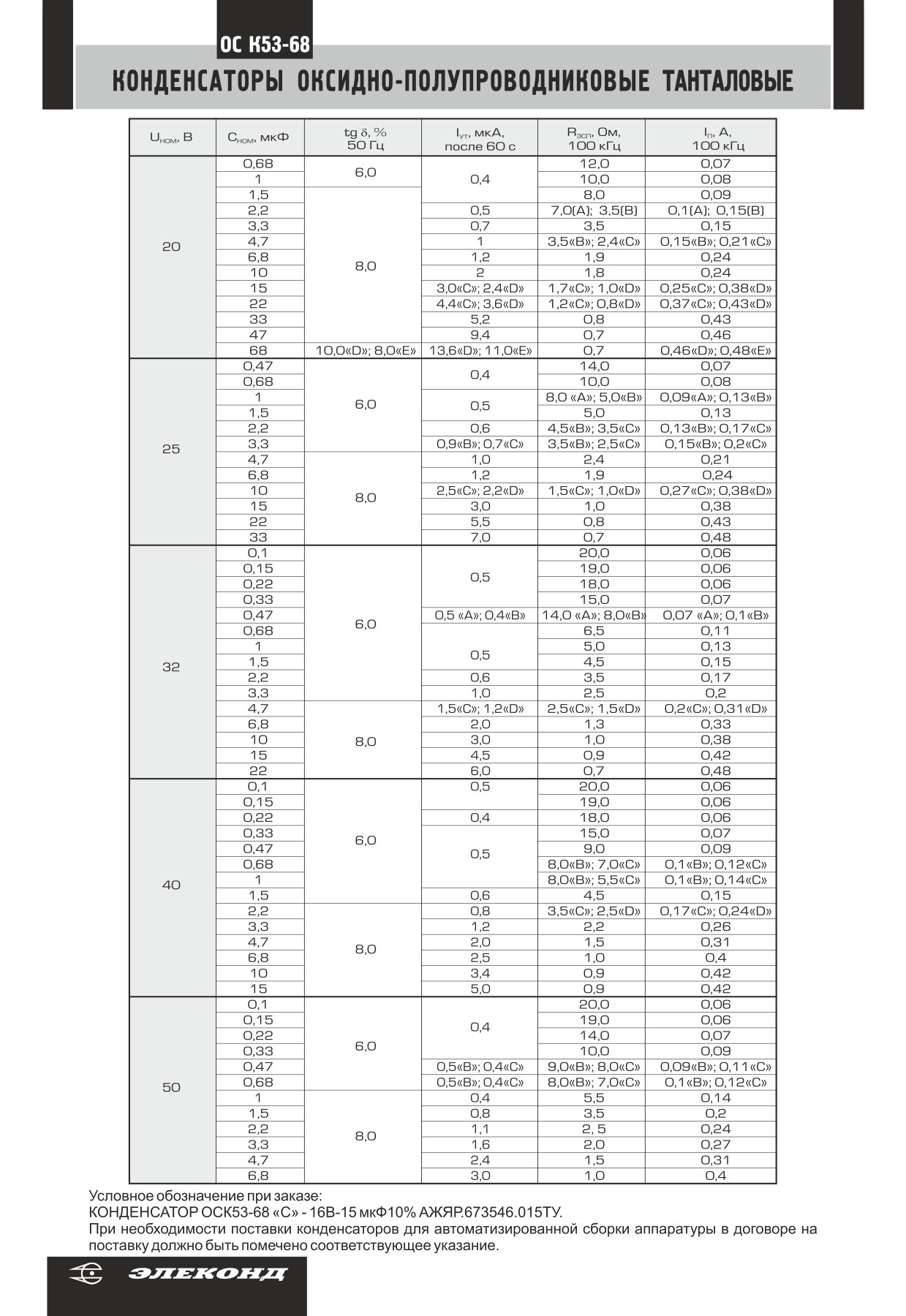 ОС К53-68

КОНДЕНСАТОРЫ ОКСИДНО-ПОЛУПРОВОДНИКОВЫЕ ТАНТАЛОВЫЕ

| $U_{ном}$, В | $C_{ном}$, мкФ | tg δ, % 50 Гц | $I_{ут}$, мкА, после 60 с | $R_{эсп}$, Ом, 100 кГц | $I_{п}$, А, 100 кГц |
|---|---|---|---|---|---|
| 20 | 0,68 | 6,0 | 0,4 | 12,0 | 0,07 |
| | 1 | | | 10,0 | 0,08 |
| | 1,5 | 8,0 | | 8,0 | 0,09 |
| | 2,2 | | 0,5 | 7,0(А); 3,5(В) | 0,1(А); 0,15(В) |
| | 3,3 | | 0,7 | 3,5 | 0,15 |
| | 4,7 | | 1 | 3,5«В»; 2,4«С» | 0,15«В»; 0,21«С» |
| | 6,8 | | 1,2 | 1,9 | 0,24 |
| | 10 | | 2 | 1,8 | 0,24 |
| | 15 | | 3,0«С»; 2,4«D» | 1,7«С»; 1,0«D» | 0,25«С»; 0,38«D» |
| | 22 | | 4,4«С»; 3,6«D» | 1,2«С»; 0,8«D» | 0,37«С»; 0,43«D» |
| | 33 | | 5,2 | 0,8 | 0,43 |
| | 47 | | 9,4 | 0,7 | 0,46 |
| | 68 | 10,0«D»; 8,0«E» | 13,6«D»; 11,0«E» | 0,7 | 0,46«D»; 0,48«E» |
| 25 | 0,47 | 6,0 | 0,4 | 14,0 | 0,07 |
| | 0,68 | | | 10,0 | 0,08 |
| | 1 | | 0,5 | 8,0 «А»; 5,0«В» | 0,09«А»; 0,13«В» |
| | 1,5 | | | 5,0 | 0,13 |
| | 2,2 | | 0,6 | 4,5«В»; 3,5«С» | 0,13«В»; 0,17«С» |
| | 3,3 | | 0,9«В»; 0,7«С» | 3,5«В»; 2,5«С» | 0,15«В»; 0,2«С» |
| | 4,7 | 8,0 | 1,0 | 2,4 | 0,21 |
| | 6,8 | | 1,2 | 1,9 | 0,24 |
| | 10 | | 2,5«С»; 2,2«D» | 1,5«С»; 1,0«D» | 0,27«С»; 0,38«D» |
| | 15 | | 3,0 | 1,0 | 0,38 |
| | 22 | | 5,5 | 0,8 | 0,43 |
| | 33 | | 7,0 | 0,7 | 0,48 |
| 32 | 0,1 | 6,0 | 0,5 | 20,0 | 0,06 |
| | 0,15 | | | 19,0 | 0,06 |
| | 0,22 | | | 18,0 | 0,06 |
| | 0,33 | | | 15,0 | 0,07 |
| | 0,47 | | 0,5 «А»; 0,4«В» | 14,0 «А»; 8,0«В» | 0,07 «А»; 0,1«В» |
| | 0,68 | | 0,5 | 6,5 | 0,11 |
| | 1 | | | 5,0 | 0,13 |
| | 1,5 | | | 4,5 | 0,15 |
| | 2,2 | | 0,6 | 3,5 | 0,17 |
| | 3,3 | | 1,0 | 2,5 | 0,2 |
| | 4,7 | 8,0 | 1,5«С»; 1,2«D» | 2,5«С»; 1,5«D» | 0,2«С»; 0,31«D» |
| | 6,8 | | 2,0 | 1,3 | 0,33 |
| | 10 | | 3,0 | 1,0 | 0,38 |
| | 15 | | 4,5 | 0,9 | 0,42 |
| | 22 | | 6,0 | 0,7 | 0,48 |
| 40 | 0,1 | 6,0 | 0,5 | 20,0 | 0,06 |
| | 0,15 | | | 19,0 | 0,06 |
| | 0,22 | | 0,4 | 18,0 | 0,06 |
| | 0,33 | | 0,5 | 15,0 | 0,07 |
| | 0,47 | | | 9,0 | 0,09 |
| | 0,68 | | | 8,0«В»; 7,0«С» | 0,1«В»; 0,12«С» |
| | 1 | | | 8,0«В»; 5,5«С» | 0,1«В»; 0,14«С» |
| | 1,5 | | 0,6 | 4,5 | 0,15 |
| | 2,2 | 8,0 | 0,8 | 3,5«С»; 2,5«D» | 0,17«С»; 0,24«D» |
| | 3,3 | | 1,2 | 2,2 | 0,26 |
| | 4,7 | | 2,0 | 1,5 | 0,31 |
| | 6,8 | | 2,5 | 1,0 | 0,4 |
| | 10 | | 3,4 | 0,9 | 0,42 |
| | 15 | | 5,0 | 0,9 | 0,42 |
| 50 | 0,1 | 6,0 | 0,4 | 20,0 | 0,06 |
| | 0,15 | | | 19,0 | 0,06 |
| | 0,22 | | | 14,0 | 0,07 |
| | 0,33 | | | 10,0 | 0,09 |
| | 0,47 | | 0,5«В»; 0,4«С» | 9,0«В»; 8,0«С» | 0,09«В»; 0,11«С» |
| | 0,68 | | 0,5«В»; 0,4«С» | 8,0«В»; 7,0«С» | 0,1«В»; 0,12«С» |
| | 1 | 8,0 | 0,4 | 5,5 | 0,14 |
| | 1,5 | | 0,8 | 3,5 | 0,2 |
| | 2,2 | | 1,1 | 2, 5 | 0,24 |
| | 3,3 | | 1,6 | 2,0 | 0,27 |
| | 4,7 | | 2,4 | 1,5 | 0,31 |
| | 6,8 | | 3,0 | 1,0 | 0,4 |

Условное обозначение при заказе:
КОНДЕНСАТОР ОСК53-68 «С» - 16В-15 мкФ10% АЖЯР.673546.015ТУ.
При необходимости поставки конденсаторов для автоматизированной сборки аппаратуры в договоре на поставку должно быть помечено соответствующее указание.

ЭЛЕКОНД